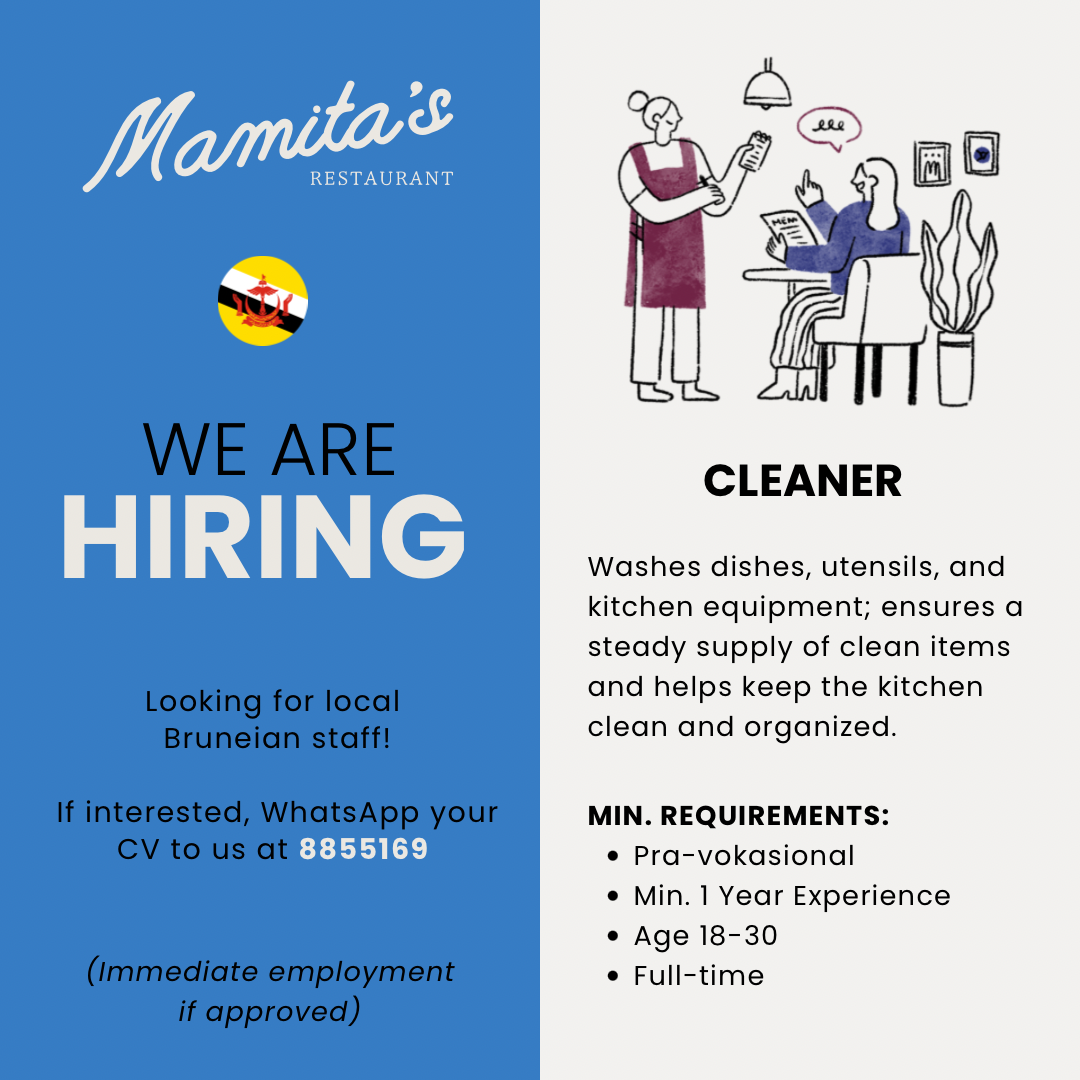 Mamita's
RESTAURANT

WE ARE
HIRING

Looking for local Bruneian staff!

If interested, WhatsApp your CV to us at 8855169

(Immediate employment if approved)

CLEANER

Washes dishes, utensils, and kitchen equipment; ensures a steady supply of clean items and helps keep the kitchen clean and organized.

MIN. REQUIREMENTS:
• Pra-vokasional
• Min. 1 Year Experience
• Age 18-30
• Full-time